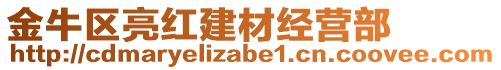 金牛区亮红建材经营部
http://cdmaryelizabe1.cn.coovee.com